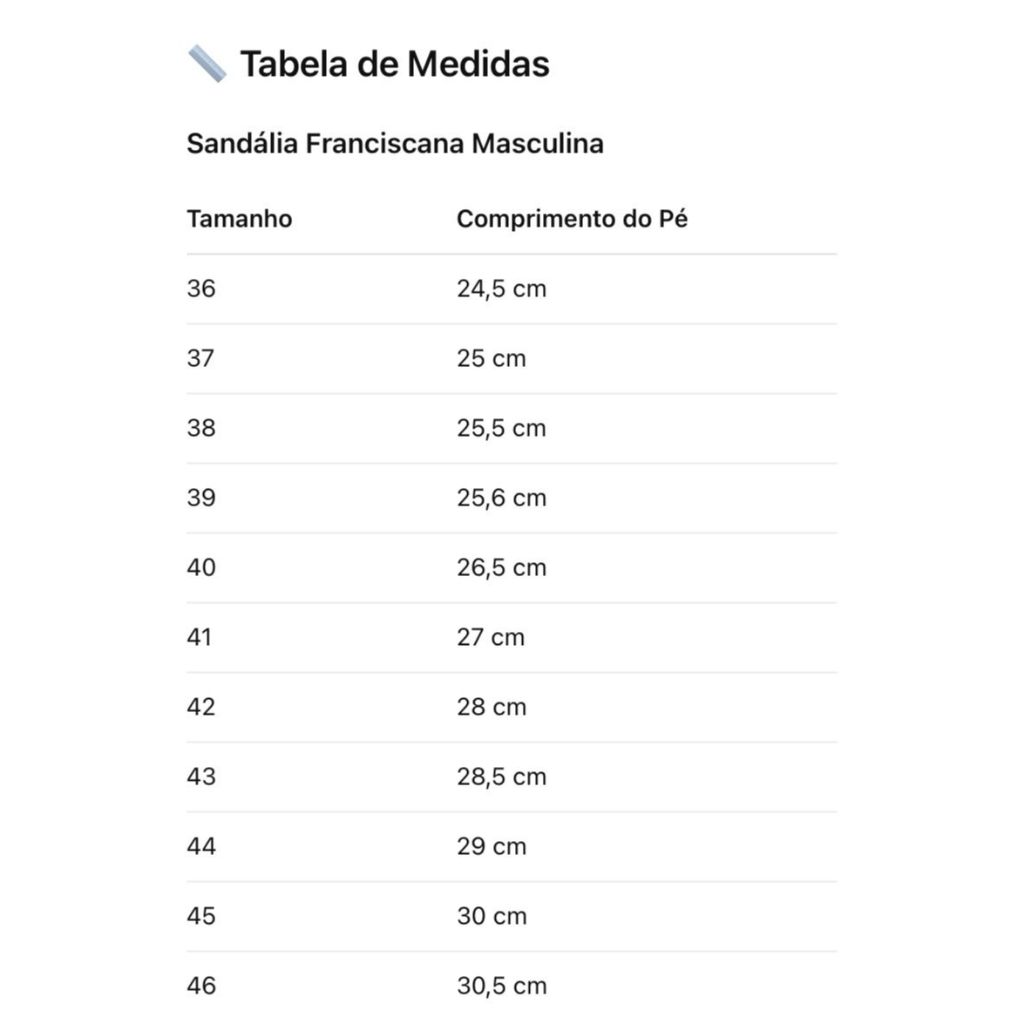 Tabela de Medidas

Sandália Franciscana Masculina

| Tamanho | Comprimento do Pé |
|---|---|
| 36 | 24,5 cm |
| 37 | 25 cm |
| 38 | 25,5 cm |
| 39 | 25,6 cm |
| 40 | 26,5 cm |
| 41 | 27 cm |
| 42 | 28 cm |
| 43 | 28,5 cm |
| 44 | 29 cm |
| 45 | 30 cm |
| 46 | 30,5 cm |